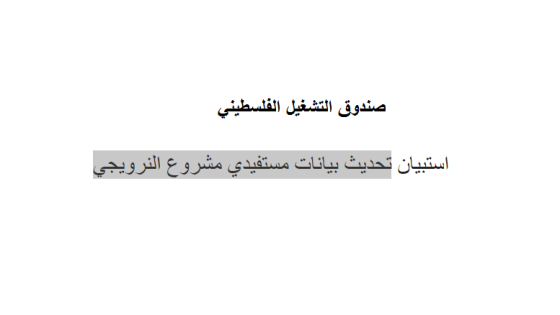 صندوق التشغيل الفلسطيني

استبيان تحديث بيانات مستفيدي مشروع النرويجي